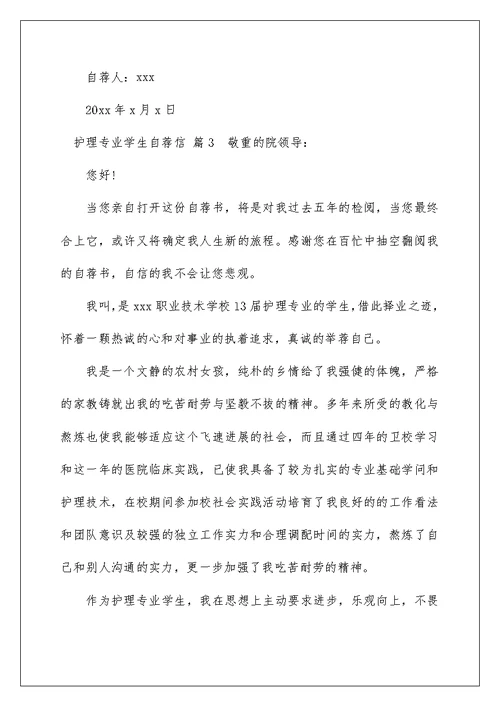 自荐人：xxx

20xx 年 x 月 x 日

护理专业学生自荐信 篇 3 敬重的院领导：

您好!

当您亲自打开这份自荐书，将是对我过去五年的检阅，当您最终合上它，或许又将确定我人生新的旅程。感谢您在百忙中抽空翻阅我的自荐书，自信的我不会让您悲观。

我叫，是 xxx 职业技术学校 13 届护理专业的学生，借此择业之迹，怀着一颗热诚的心和对事业的执着追求，真诚的举荐自己。

我是一个文静的农村女孩，纯朴的乡情给了我强健的体魄，严格的家教铸就出我的吃苦耐劳与坚毅不拔的精神。多年来所受的教化与熬炼也使我能够适应这个飞速进展的社会，而且通过四年的卫校学习和这一年的医院临床实践，已使我具备了较为扎实的专业基础学问和护理技术，在校期间参加校社会实践活动培育了我良好的的工作看法和团队意识及较强的独立工作实力和合理调配时间的实力，熬炼了自己和别人沟通的实力，更一步加强了我吃苦耐劳的精神。

作为护理专业学生，我在思想上主动要求进步，乐观向上，不畏